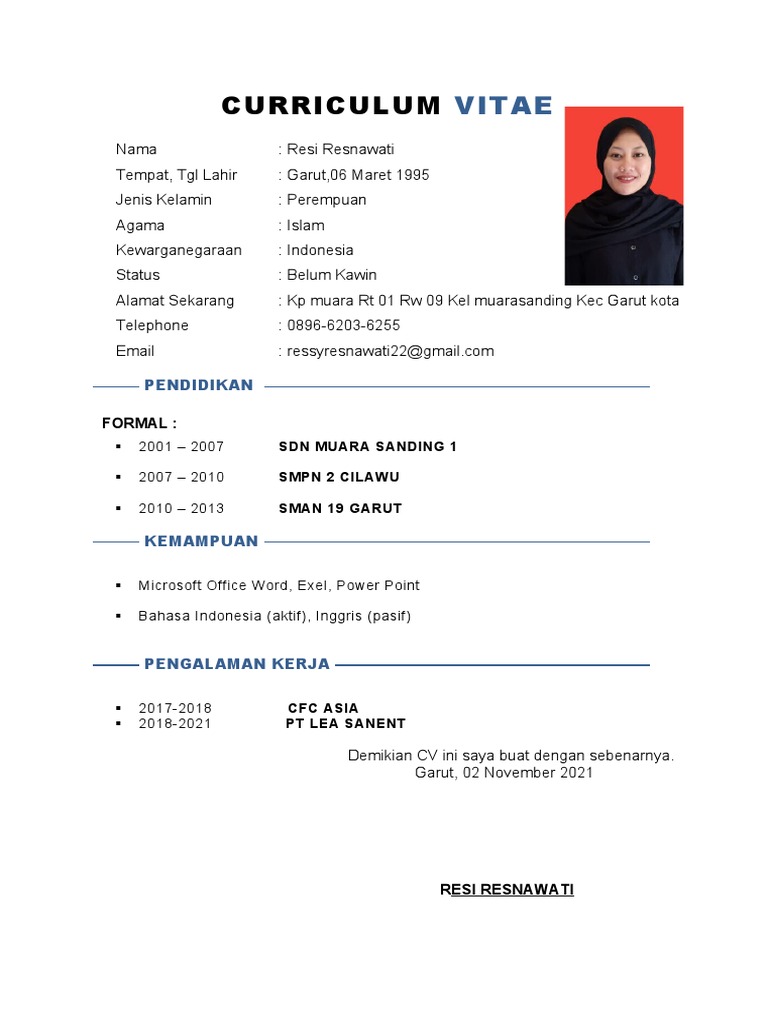 CURRICULUM VITAE

Nama : Resi Resnawati
Tempat, Tgl Lahir : Garut,06 Maret 1995
Jenis Kelamin : Perempuan
Agama : Islam
Kewarganegaraan : Indonesia
Status : Belum Kawin
Alamat Sekarang : Kp muara Rt 01 Rw 09 Kel muarasanding Kec Garut kota
Telephone : 0896-6203-6255
Email : ressyresnawati22@gmail.com

PENDIDIKAN

FORMAL :
▪ 2001 – 2007 SDN MUARA SANDING 1
▪ 2007 – 2010 SMPN 2 CILAWU
▪ 2010 – 2013 SMAN 19 GARUT

KEMAMPUAN

▪ Microsoft Office Word, Exel, Power Point
▪ Bahasa Indonesia (aktif), Inggris (pasif)

PENGALAMAN KERJA

▪ 2017-2018 CFC ASIA
▪ 2018-2021 PT LEA SANENT

Demikian CV ini saya buat dengan sebenarnya.
Garut, 02 November 2021

RESI RESNAWATI